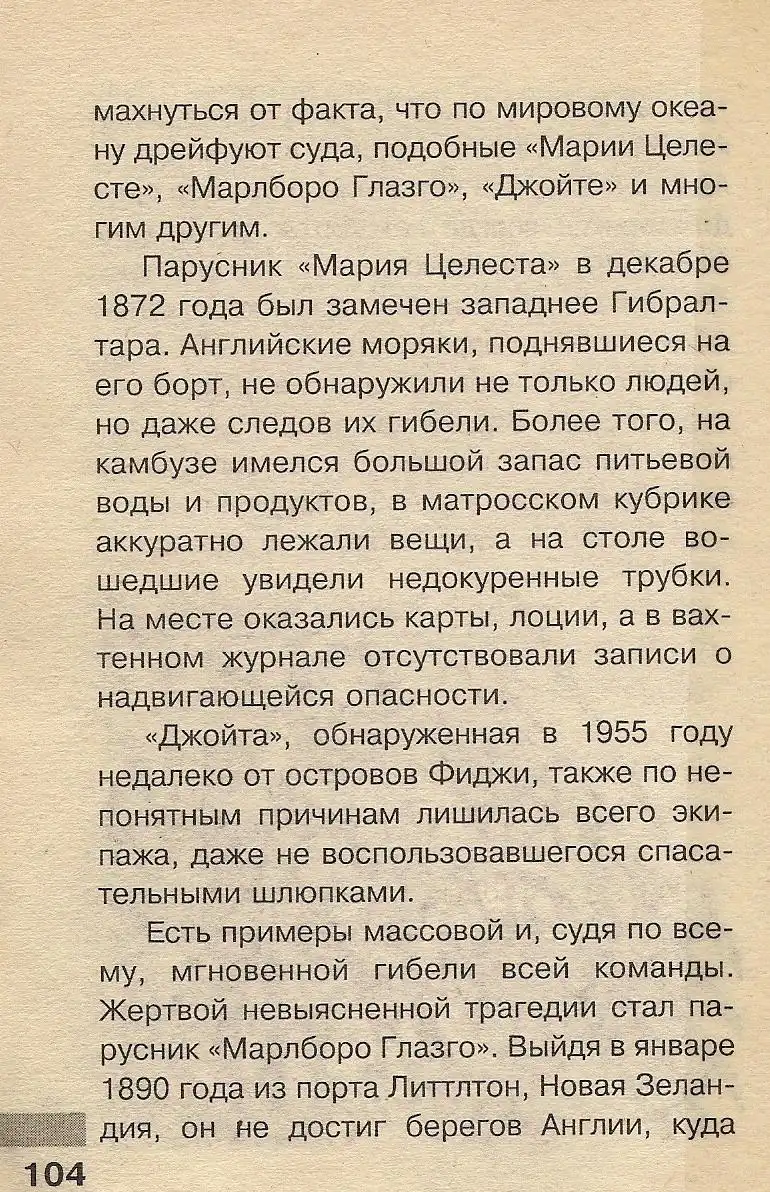 махнуться от факта, что по мировому океану дрейфуют суда, подобные «Марии Целесте», «Марлборо Глазго», «Джойте» и многим другим.

Парусник «Мария Целеста» в декабре 1872 года был замечен западнее Гибралтара. Английские моряки, поднявшиеся на его борт, не обнаружили не только людей, но даже следов их гибели. Более того, на камбузе имелся большой запас питьевой воды и продуктов, в матросском кубрике аккуратно лежали вещи, а на столе вошедшие увидели недокуренные трубки. На месте оказались карты, лоции, а в вахтенном журнале отсутствовали записи о надвигающейся опасности.

«Джойта», обнаруженная в 1955 году недалеко от островов Фиджи, также по непонятным причинам лишилась всего экипажа, даже не воспользовавшегося спасательными шлюпками.

Есть примеры массовой и, судя по всему, мгновенной гибели всей команды. Жертвой невыясненной трагедии стал парусник «Марлборо Глазго». Выйдя в январе 1890 года из порта Литтлтон, Новая Зеландия, он не достиг берегов Англии, куда

104